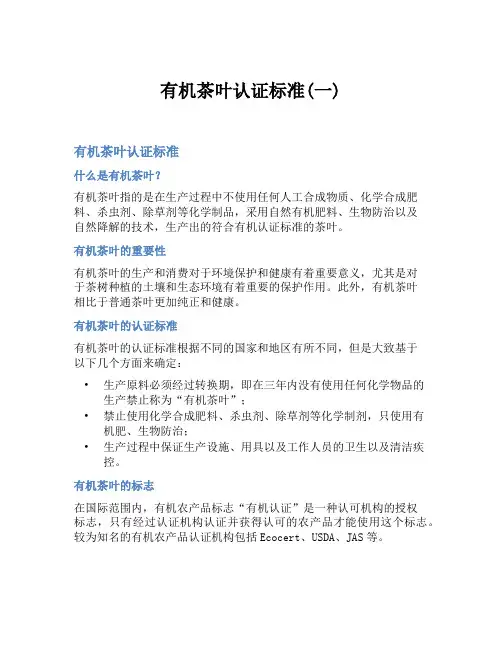 有机茶叶认证标准(一)

有机茶叶认证标准

什么是有机茶叶？

有机茶叶指的是在生产过程中不使用任何人工合成物质、化学合成肥料、杀虫剂、除草剂等化学制品，采用自然有机肥料、生物防治以及自然降解的技术，生产出的符合有机认证标准的茶叶。

有机茶叶的重要性

有机茶叶的生产和消费对于环境保护和健康有着重要意义，尤其是对于茶树种植的土壤和生态环境有着重要的保护作用。此外，有机茶叶相比于普通茶叶更加纯正和健康。

有机茶叶的认证标准

有机茶叶的认证标准根据不同的国家和地区有所不同，但是大致基于以下几个方面来确定：

• 生产原料必须经过转换期，即在三年内没有使用任何化学物品的生产禁止称为“有机茶叶”；
• 禁止使用化学合成肥料、杀虫剂、除草剂等化学制剂，只使用有机肥、生物防治；
• 生产过程中保证生产设施、用具以及工作人员的卫生以及清洁疾控。

有机茶叶的标志

在国际范围内，有机农产品标志“有机认证”是一种认可机构的授权标志，只有经过认证机构认证并获得认可的农产品才能使用这个标志。较为知名的有机农产品认证机构包括 Ecocert、USDA、JAS 等。